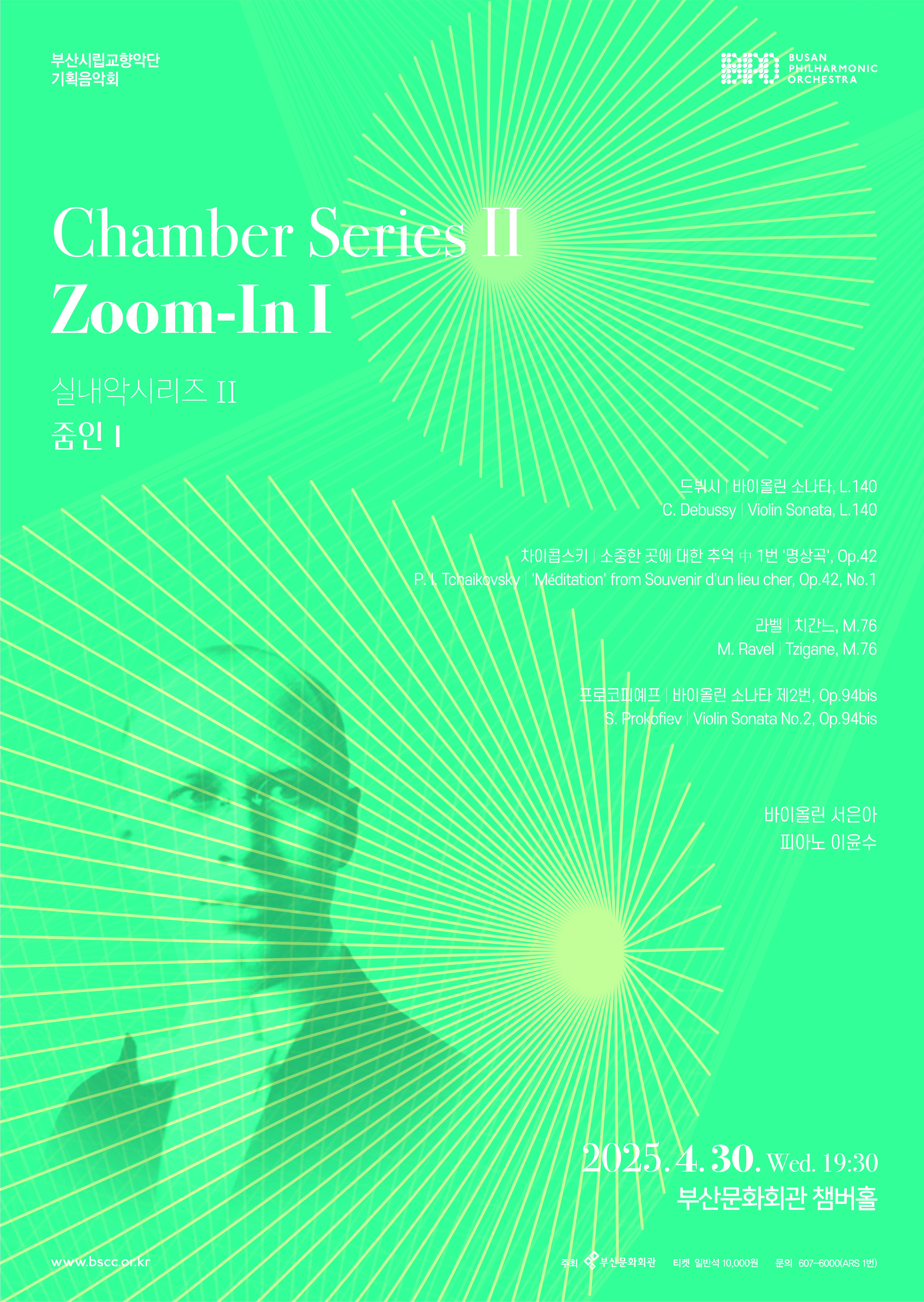 부산시립교향악단
기획음악회

BUSAN
PHILHARMONIC
ORCHESTRA

Chamber Series II
Zoom-In I

실내악시리즈 II
줌인 I

드뷔시 | 바이올린 소나타, L.140
C. Debussy | Violin Sonata, L.140

차이콥스키 | 소중한 곳에 대한 추억 中 1번 '명상곡', Op.42
P. I. Tchaikovsky | 'Méditation' from Souvenir d'un lieu cher, Op.42, No.1

라벨 | 치간느, M.76
M. Ravel | Tzigane, M.76

프로코피예프 | 바이올린 소나타 제2번, Op.94bis
S. Prokofiev | Violin Sonata No.2, Op.94bis

바이올린 서은아
피아노 이윤수

2025. 4. 30. Wed. 19:30
부산문화회관 챔버홀

www.bscc.or.kr

주최 부산문화회관 티켓 일반석 10,000원 문의 607-6000(ARS 1번)